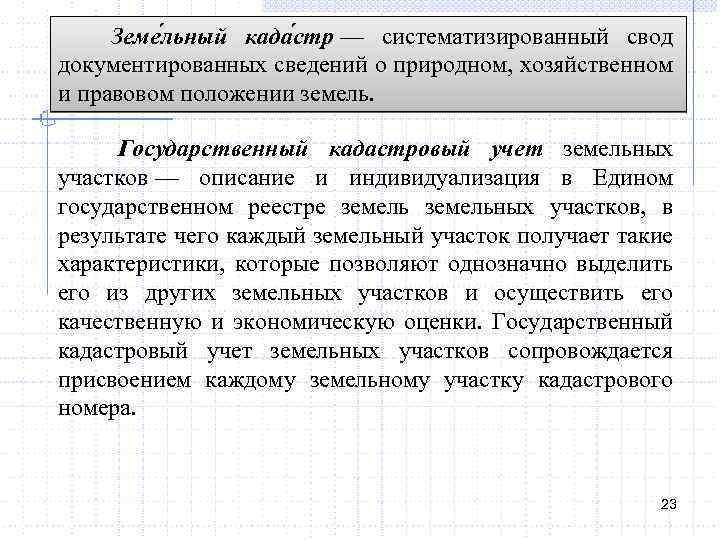 Земе́льный када́стр — систематизированный свод документированных сведений о природном, хозяйственном и правовом положении земель.

Государственный кадастровый учет земельных участков — описание и индивидуализация в Едином государственном реестре земель земельных участков, в результате чего каждый земельный участок получает такие характеристики, которые позволяют однозначно выделить его из других земельных участков и осуществить его качественную и экономическую оценки. Государственный кадастровый учет земельных участков сопровождается присвоением каждому земельному участку кадастрового номера.

23